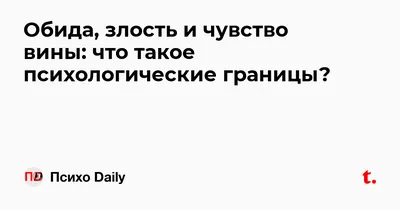 Обида, злость и чувство вины: что такое психологические границы?

ПD Психо Daily

t.